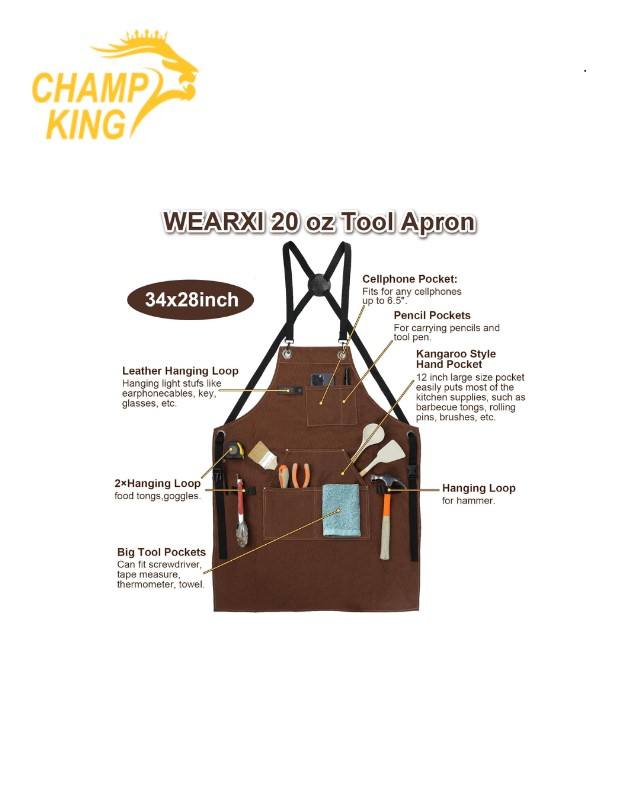 CHAMP KING

WEARXI 20 oz Tool Apron

34x28inch

Cellphone Pocket:
Fits for any cellphones up to 6.5".

Pencil Pockets
For carrying pencils and tool pen.

Kangaroo Style Hand Pocket
12 inch large size pocket easily puts most of the kitchen supplies, such as barbecue tongs, rolling pins, brushes, etc.

Leather Hanging Loop
Hanging light stufs like earphonecables, key, glasses, etc.

2×Hanging Loop
food tongs,goggles.

Hanging Loop
for hammer.

Big Tool Pockets
Can fit screwdriver, tape measure, thermometer, towel.